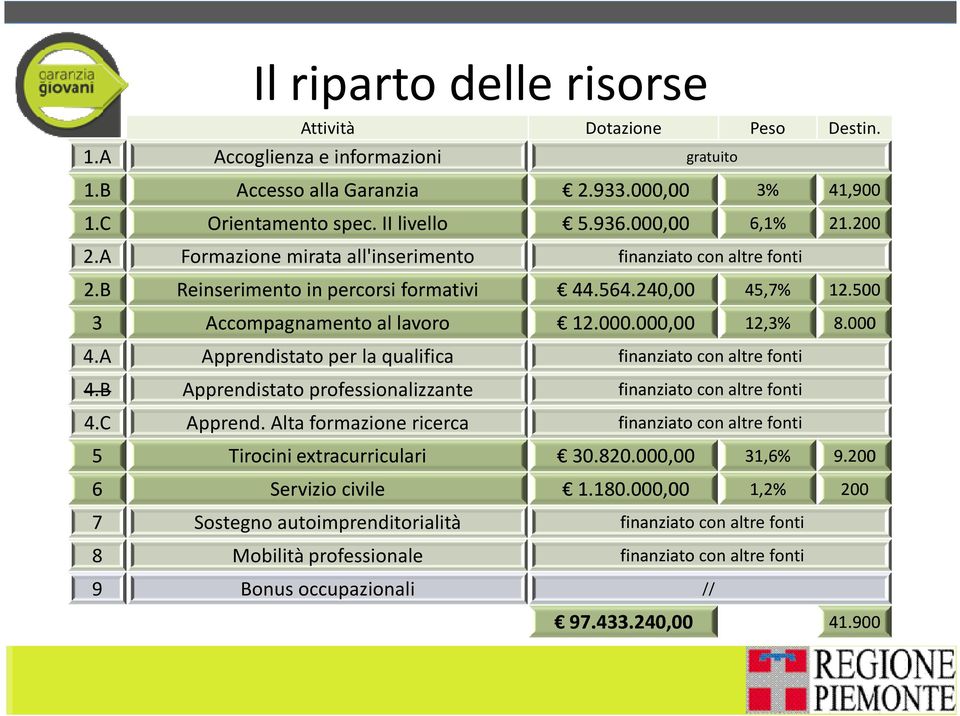 garanzia giovani

Il riparto delle risorse

| | Attività | Dotazione | Peso | Destin. |
|---|---|---|---|---|
| 1.A | Accoglienza e informazioni | gratuito | | |
| 1.B | Accesso alla Garanzia | € 2.933.000,00 | 3% | 41,900 |
| 1.C | Orientamento spec. II livello | € 5.936.000,00 | 6,1% | 21.200 |
| 2.A | Formazione mirata all'inserimento | finanziato con altre fonti | | |
| 2.B | Reinserimento in percorsi formativi | € 44.564.240,00 | 45,7% | 12.500 |
| 3 | Accompagnamento al lavoro | € 12.000.000,00 | 12,3% | 8.000 |
| 4.A | Apprendistato per la qualifica | finanziato con altre fonti | | |
| 4.B | Apprendistato professionalizzante | finanziato con altre fonti | | |
| 4.C | Apprend. Alta formazione ricerca | finanziato con altre fonti | | |
| 5 | Tirocini extracurriculari | € 30.820.000,00 | 31,6% | 9.200 |
| 6 | Servizio civile | € 1.180.000,00 | 1,2% | 200 |
| 7 | Sostegno autoimprenditorialità | finanziato con altre fonti | | |
| 8 | Mobilità professionale | finanziato con altre fonti | | |
| 9 | Bonus occupazionali | // | | |
| | | € 97.433.240,00 | | 41.900 |

REGIONE PIEMONTE